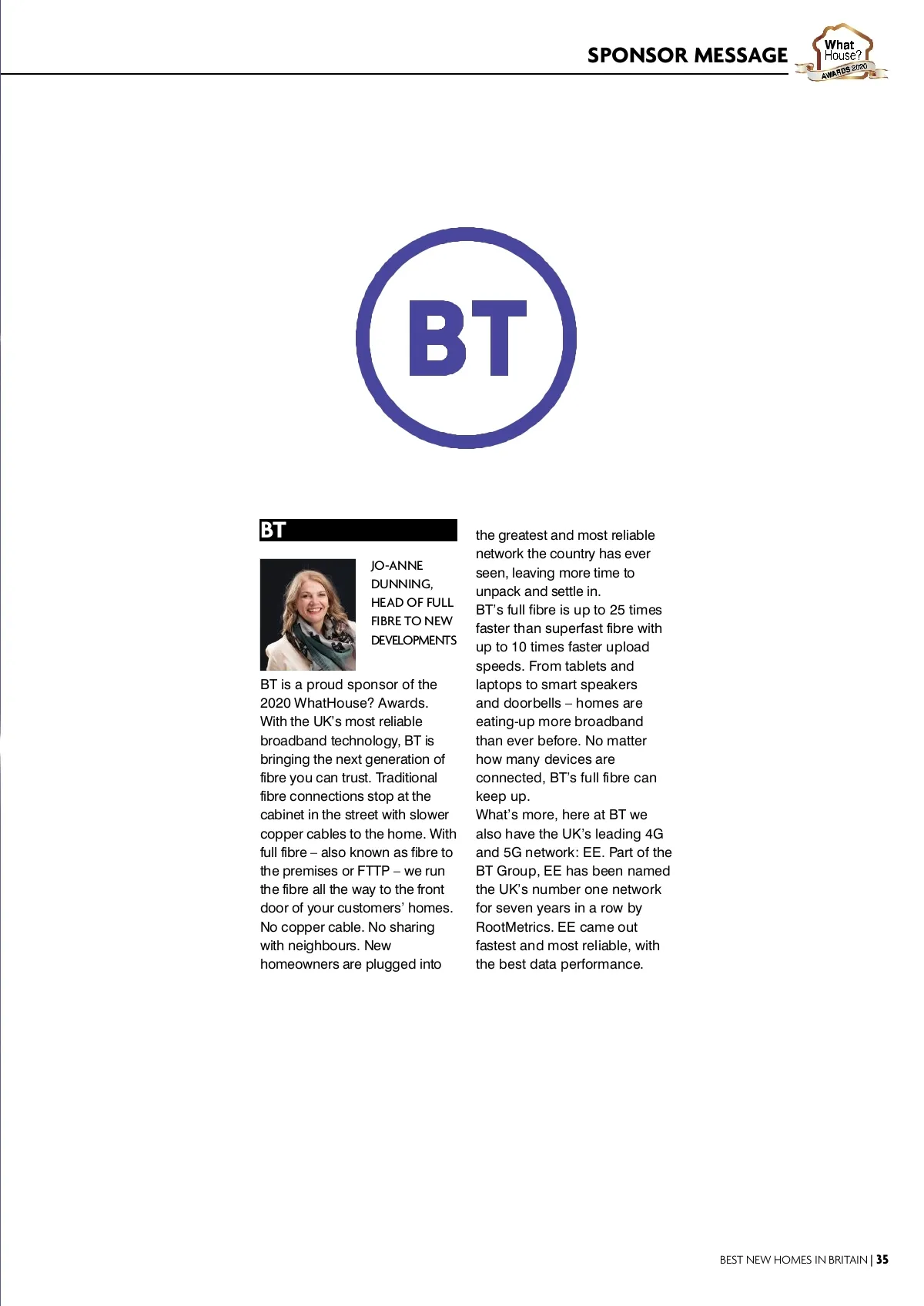 SPONSOR MESSAGE

What House? AWARDS 2020

BT

BT

JO-ANNE DUNNING, HEAD OF FULL FIBRE TO NEW DEVELOPMENTS

BT is a proud sponsor of the 2020 WhatHouse? Awards. With the UK's most reliable broadband technology, BT is bringing the next generation of fibre you can trust. Traditional fibre connections stop at the cabinet in the street with slower copper cables to the home. With full fibre – also known as fibre to the premises or FTTP – we run the fibre all the way to the front door of your customers' homes. No copper cable. No sharing with neighbours. New homeowners are plugged into the greatest and most reliable network the country has ever seen, leaving more time to unpack and settle in.
BT's full fibre is up to 25 times faster than superfast fibre with up to 10 times faster upload speeds. From tablets and laptops to smart speakers and doorbells – homes are eating-up more broadband than ever before. No matter how many devices are connected, BT's full fibre can keep up.
What's more, here at BT we also have the UK's leading 4G and 5G network: EE. Part of the BT Group, EE has been named the UK's number one network for seven years in a row by RootMetrics. EE came out fastest and most reliable, with the best data performance.

BEST NEW HOMES IN BRITAIN | 35